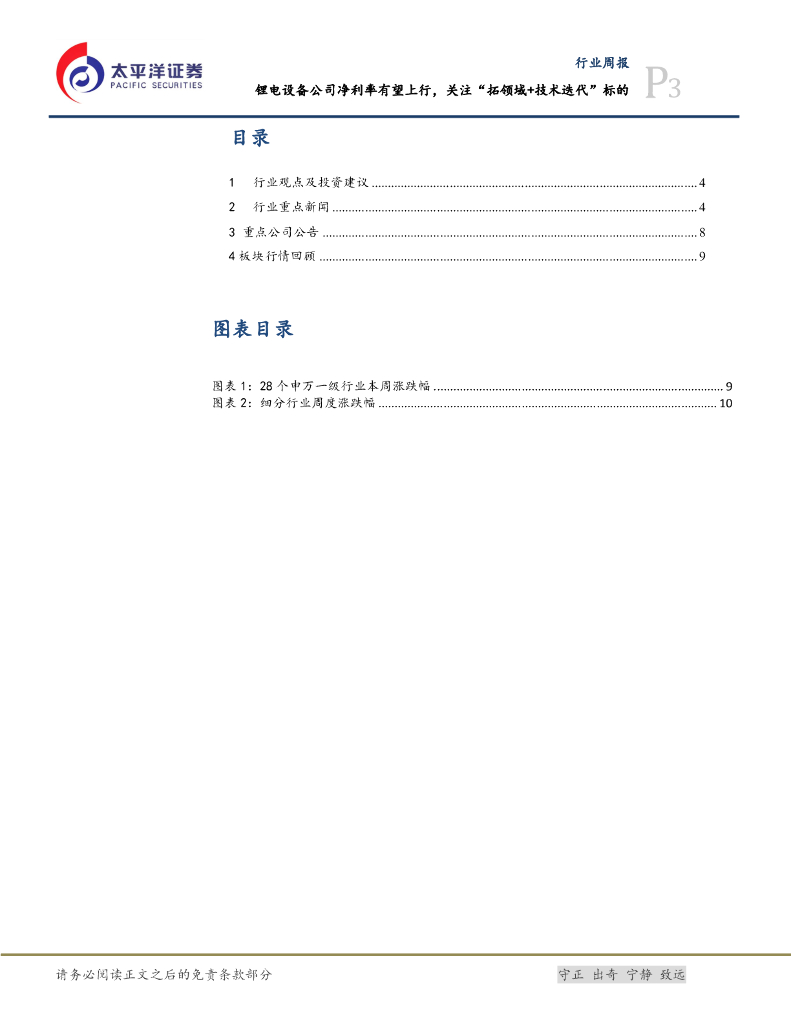 太平洋证券
PACIFIC SECURITIES

行业周报

锂电设备公司净利率有望上行，关注“拓领域+技术迭代”标的

P3

目录

1 行业观点及投资建议 4
2 行业重点新闻 4
3 重点公司公告 8
4 板块行情回顾 9

图表目录

图表1：28个申万一级行业本周涨跌幅 9
图表2：细分行业周度涨跌幅 10

请务必阅读正文之后的免责条款部分

守正 出奇 宁静 致远